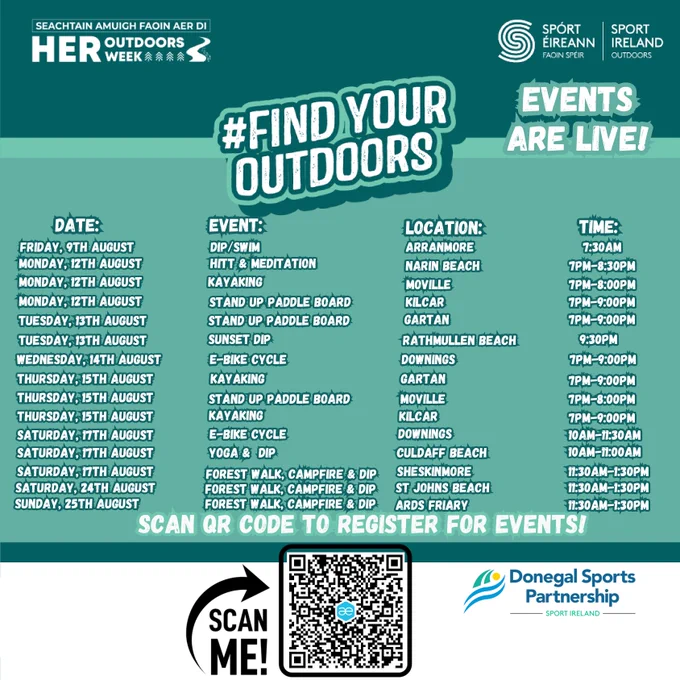 SEACHTAIN AMUIGH FAOIN AER DI
HER OUTDOORS WEEK

SPÓRT ÉIREANN FAOIN SPÉIR
SPORT IRELAND OUTDOORS

#FIND YOUR OUTDOORS

EVENTS ARE LIVE!

| DATE: | EVENT: | LOCATION: | TIME: |
|---|---|---|---|
| FRIDAY, 9TH AUGUST | DIP/SWIM | ARRANMORE | 7:30AM |
| MONDAY, 12TH AUGUST | HITT & MEDITATION | NARIN BEACH | 7PM-8:30PM |
| MONDAY, 12TH AUGUST | KAYAKING | MOVILLE | 7PM-8:00PM |
| MONDAY, 12TH AUGUST | STAND UP PADDLE BOARD | KILCAR | 7PM-9:00PM |
| TUESDAY, 13TH AUGUST | STAND UP PADDLE BOARD | GARTAN | 7PM-9:00PM |
| TUESDAY, 13TH AUGUST | SUNSET DIP | RATHMULLEN BEACH | 9:30PM |
| WEDNESDAY, 14TH AUGUST | E-BIKE CYCLE | DOWNINGS | 7PM-9:00PM |
| THURSDAY, 15TH AUGUST | KAYAKING | GARTAN | 7PM-9:00PM |
| THURSDAY, 15TH AUGUST | STAND UP PADDLE BOARD | MOVILLE | 7PM-8:00PM |
| THURSDAY, 15TH AUGUST | KAYAKING | KILCAR | 7PM-9:00PM |
| SATURDAY, 17TH AUGUST | E-BIKE CYCLE | DOWNINGS | 10AM-11:30AM |
| SATURDAY, 17TH AUGUST | YOGA & DIP | CULDAFF BEACH | 10AM-11:00AM |
| SATURDAY, 17TH AUGUST | FOREST WALK, CAMPFIRE & DIP | SHESKINMORE | 11:30AM-1:30PM |
| SATURDAY, 24TH AUGUST | FOREST WALK, CAMPFIRE & DIP | ST JOHNS BEACH | 11:30AM-1:30PM |
| SUNDAY, 25TH AUGUST | FOREST WALK, CAMPFIRE & DIP | ARDS FRIARY | 11:30AM-1:30PM |

SCAN QR CODE TO REGISTER FOR EVENTS!

SCAN ME!

Donegal Sports Partnership
SPORT IRELAND